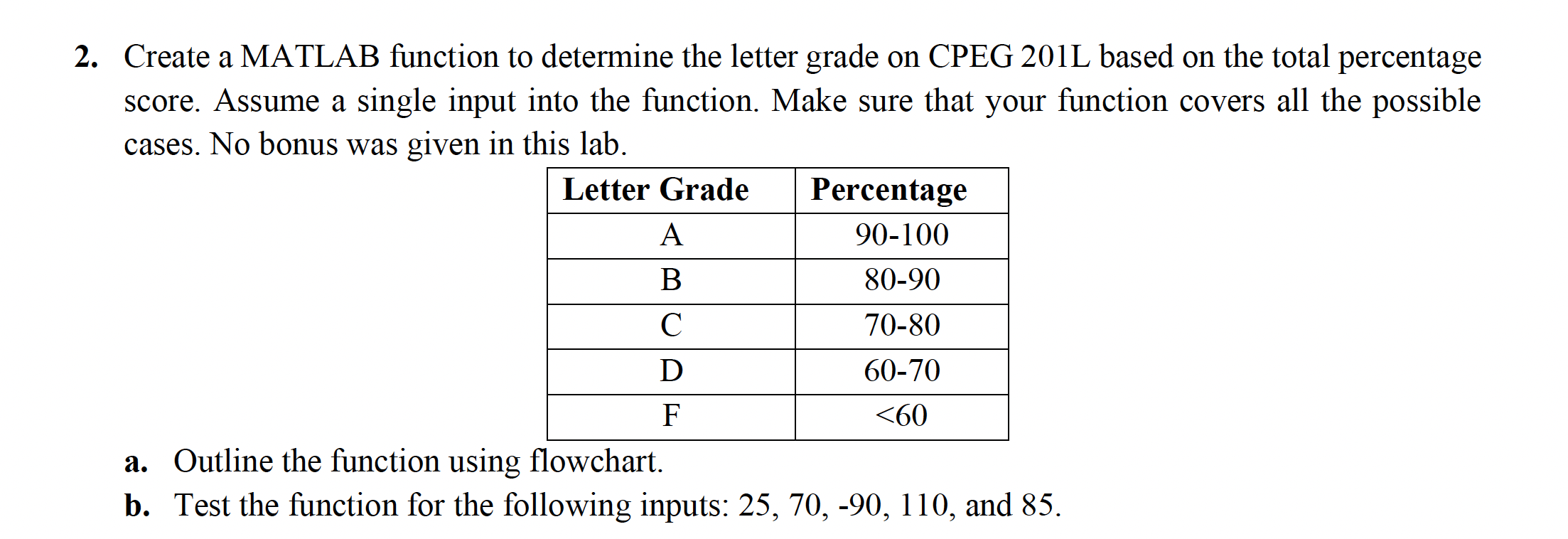 2. Create a MATLAB function to determine the letter grade on CPEG 201L based on the total percentage score. Assume a single input into the function. Make sure that your function covers all the possible cases. No bonus was given in this lab.

| Letter Grade | Percentage |
|---|---|
| A | 90-100 |
| B | 80-90 |
| C | 70-80 |
| D | 60-70 |
| F | <60 |

a. Outline the function using flowchart.

b. Test the function for the following inputs: 25, 70, -90, 110, and 85.